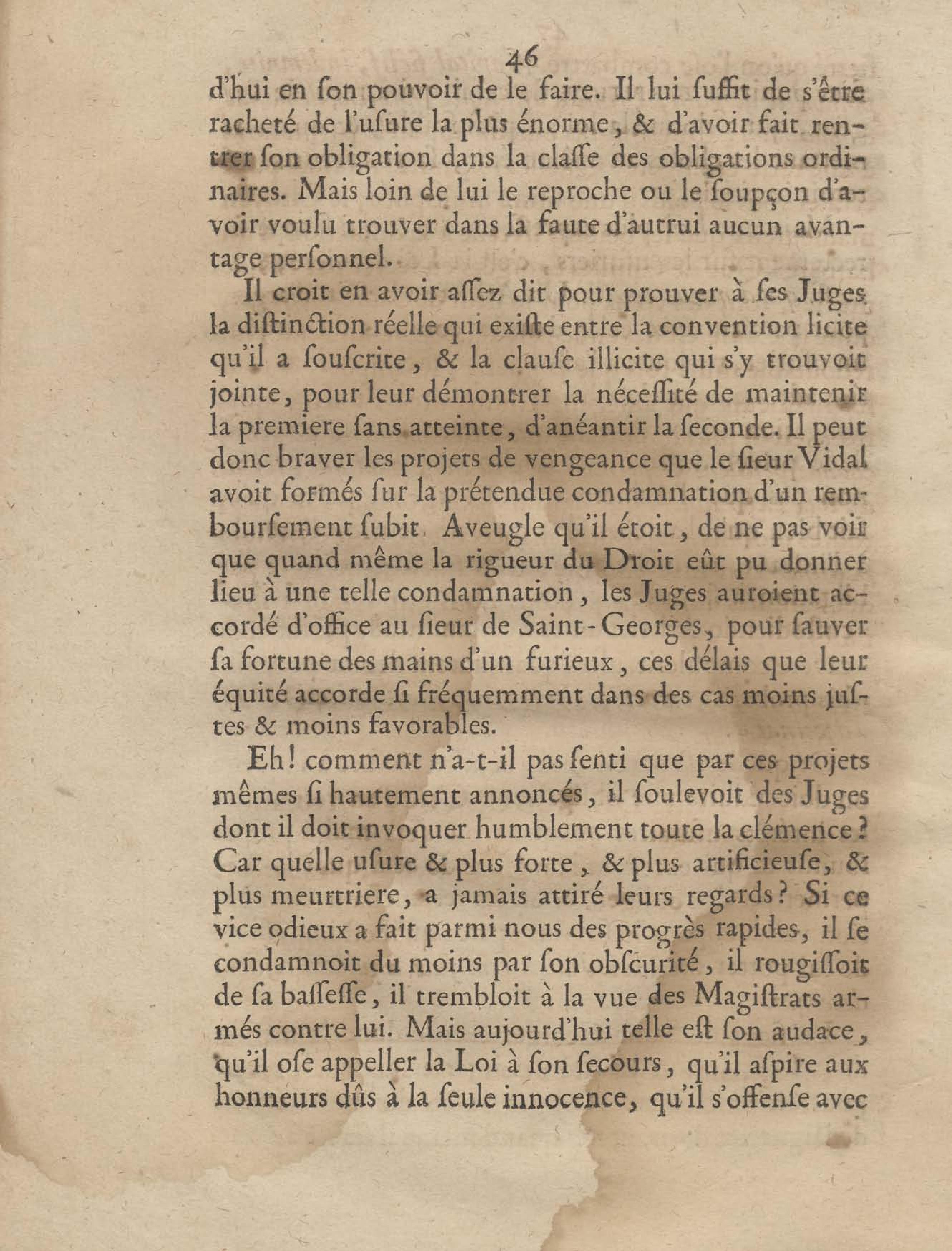 46

d'hui en ſon pouvoir de le faire. Il lui ſuffit de s'être racheté de l'uſure la plus énorme, & d'avoir fait rentrer ſon obligation dans la claſſe des obligations ordinaires. Mais loin de lui le reproche ou le ſoupçon d'avoir voulu trouver dans la faute d'autrui aucun avantage perſonnel.

Il croit en avoir aſſez dit pour prouver à ſes Juges la diſtinction réelle qui exiſte entre la convention licite qu'il a ſouſcrite, & la clauſe illicite qui s'y trouvoit jointe, pour leur démontrer la néceſſité de maintenir la premiere ſans atteinte, d'anéantir la ſeconde. Il peut donc braver les projets de vengeance que le ſieur Vidal avoit formés ſur la prétendue condamnation d'un rembourſement ſubit. Aveugle qu'il étoit, de ne pas voir que quand même la rigueur du Droit eût pu donner lieu à une telle condamnation, les Juges auroient accordé d'office au ſieur de Saint-Georges, pour ſauver ſa fortune des mains d'un furieux, ces délais que leur équité accorde ſi fréquemment dans des cas moins juſtes & moins favorables.

Eh! comment n'a-t-il pas ſenti que par ces projets mêmes ſi hautement annoncés, il ſoulevoit des Juges dont il doit invoquer humblement toute la clémence? Car quelle uſure & plus forte, & plus artificieuſe, & plus meurtriere, a jamais attiré leurs regards? Si ce vice odieux a fait parmi nous des progrès rapides, il ſe condamnoit du moins par ſon obſcurité, il rougiſſoit de ſa baſſeſſe, il trembloit à la vue des Magiſtrats armés contre lui. Mais aujourd'hui telle eſt ſon audace, qu'il oſe appeller la Loi à ſon ſecours, qu'il aſpire aux honneurs dûs à la ſeule innocence, qu'il s'offenſe avec